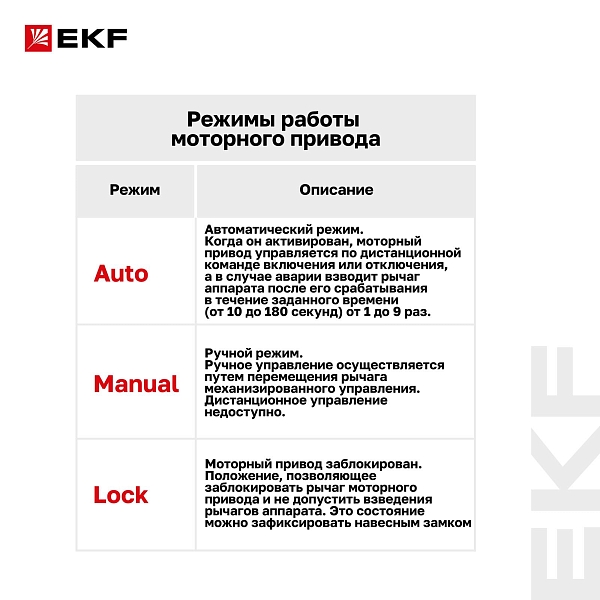 EKF

Режимы работы моторного привода

| Режим | Описание |
|---|---|
| Auto | Автоматический режим. Когда он активирован, моторный привод управляется по дистанционной команде включения или отключения, а в случае аварии взводит рычаг аппарата после его срабатывания в течение заданного времени (от 10 до 180 секунд) от 1 до 9 раз. |
| Manual | Ручной режим. Ручное управление осуществляется путем перемещения рычага механизированного управления. Дистанционное управление недоступно. |
| Lock | Моторный привод заблокирован. Положение, позволяющее заблокировать рычаг моторного привода и не допустить взведения рычагов аппарата. Это состояние можно зафиксировать навесным замком |

EKF